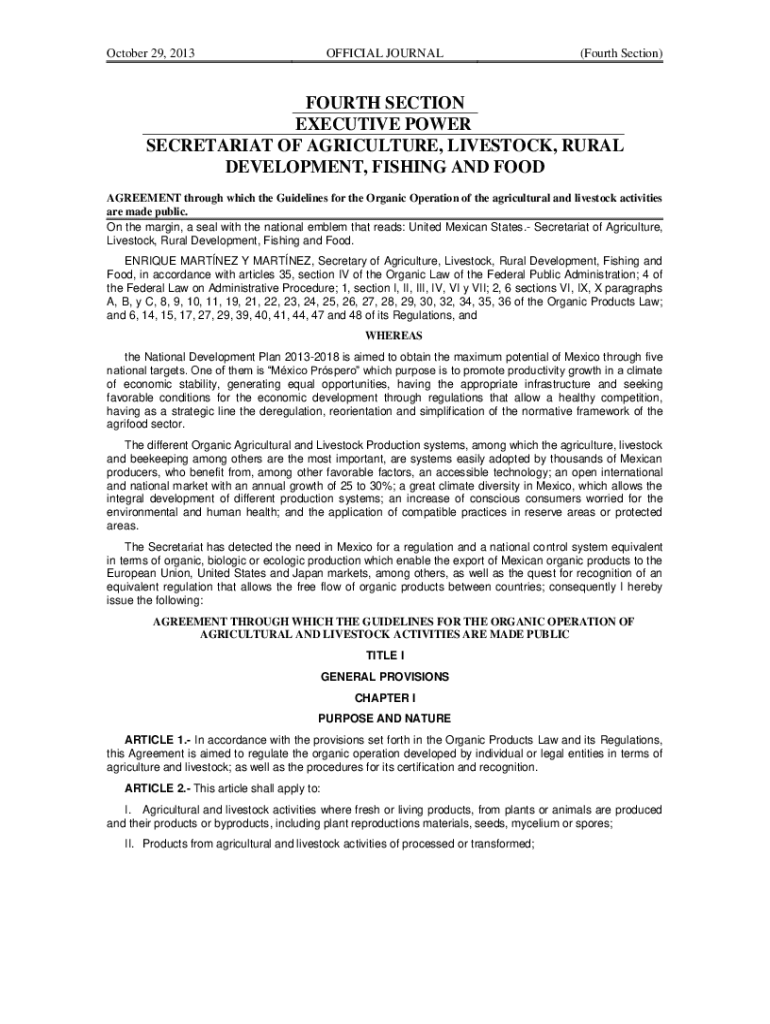 October 29, 2013 OFFICIAL JOURNAL (Fourth Section)

FOURTH SECTION
EXECUTIVE POWER
SECRETARIAT OF AGRICULTURE, LIVESTOCK, RURAL DEVELOPMENT, FISHING AND FOOD

AGREEMENT through which the Guidelines for the Organic Operation of the agricultural and livestock activities are made public.

On the margin, a seal with the national emblem that reads: United Mexican States.- Secretariat of Agriculture, Livestock, Rural Development, Fishing and Food.

ENRIQUE MARTÍNEZ Y MARTÍNEZ, Secretary of Agriculture, Livestock, Rural Development, Fishing and Food, in accordance with articles 35, section IV of the Organic Law of the Federal Public Administration; 4 of the Federal Law on Administrative Procedure; 1, section I, II, III, IV, VI y VII; 2, 6 sections VI, IX, X paragraphs A, B, y C, 8, 9, 10, 11, 19, 21, 22, 23, 24, 25, 26, 27, 28, 29, 30, 32, 34, 35, 36 of the Organic Products Law; and 6, 14, 15, 17, 27, 29, 39, 40, 41, 44, 47 and 48 of its Regulations, and

WHEREAS

the National Development Plan 2013-2018 is aimed to obtain the maximum potential of Mexico through five national targets. One of them is "México Próspero" which purpose is to promote productivity growth in a climate of economic stability, generating equal opportunities, having the appropriate infrastructure and seeking favorable conditions for the economic development through regulations that allow a healthy competition, having as a strategic line the deregulation, reorientation and simplification of the normative framework of the agrifood sector.

The different Organic Agricultural and Livestock Production systems, among which the agriculture, livestock and beekeeping among others are the most important, are systems easily adopted by thousands of Mexican producers, who benefit from, among other favorable factors, an accessible technology; an open international and national market with an annual growth of 25 to 30%; a great climate diversity in Mexico, which allows the integral development of different production systems; an increase of conscious consumers worried for the environmental and human health; and the application of compatible practices in reserve areas or protected areas.

The Secretariat has detected the need in Mexico for a regulation and a national control system equivalent in terms of organic, biologic or ecologic production which enable the export of Mexican organic products to the European Union, United States and Japan markets, among others, as well as the quest for recognition of an equivalent regulation that allows the free flow of organic products between countries; consequently I hereby issue the following:

AGREEMENT THROUGH WHICH THE GUIDELINES FOR THE ORGANIC OPERATION OF AGRICULTURAL AND LIVESTOCK ACTIVITIES ARE MADE PUBLIC

TITLE I

GENERAL PROVISIONS

CHAPTER I

PURPOSE AND NATURE

ARTICLE 1.- In accordance with the provisions set forth in the Organic Products Law and its Regulations, this Agreement is aimed to regulate the organic operation developed by individual or legal entities in terms of agriculture and livestock; as well as the procedures for its certification and recognition.

ARTICLE 2.- This article shall apply to:

I. Agricultural and livestock activities where fresh or living products, from plants or animals are produced and their products or byproducts, including plant reproductions materials, seeds, mycelium or spores;

II. Products from agricultural and livestock activities of processed or transformed;